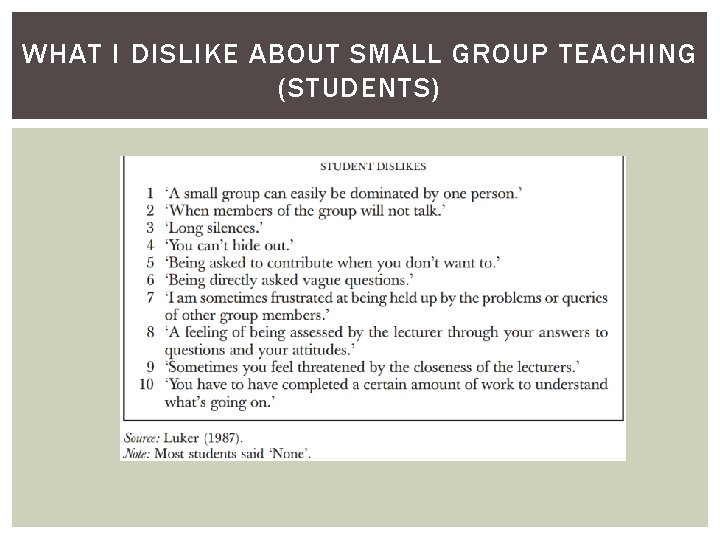 WHAT I DISLIKE ABOUT SMALL GROUP TEACHING (STUDENTS)

STUDENT DISLIKES

1 'A small group can easily be dominated by one person.'
2 'When members of the group will not talk.'
3 'Long silences.'
4 'You can't hide out.'
5 'Being asked to contribute when you don't want to.'
6 'Being directly asked vague questions.'
7 'I am sometimes frustrated at being held up by the problems or queries of other group members.'
8 'A feeling of being assessed by the lecturer through your answers to questions and your attitudes.'
9 'Sometimes you feel threatened by the closeness of the lecturers.'
10 'You have to have completed a certain amount of work to understand what's going on.'

Source: Luker (1987).
Note: Most students said 'None'.